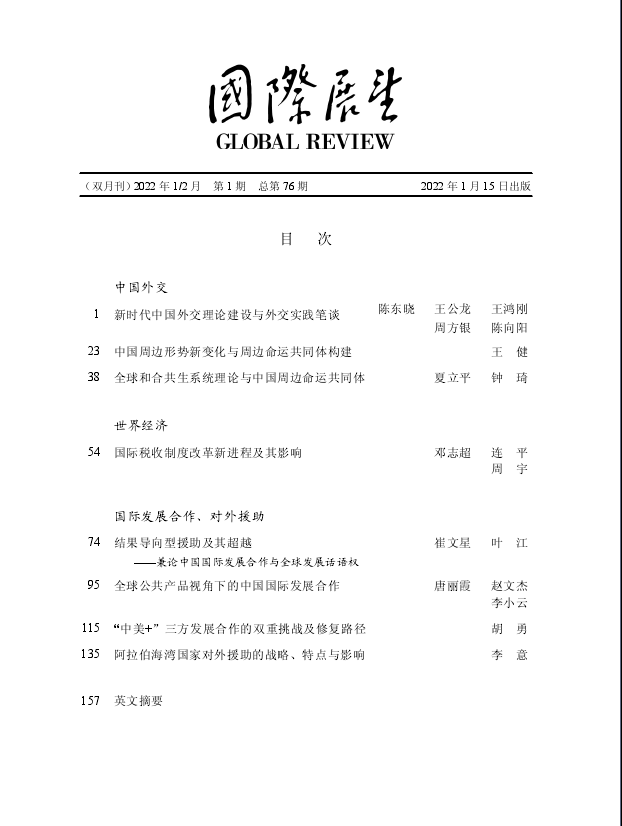 國際展望
GLOBAL REVIEW

（双月刊）2022 年 1/2 月　第 1 期　总第 76 期　　2022 年 1 月 15 日出版

目　次

中国外交

1　新时代中国外交理论建设与外交实践笔谈　陈东晓　王公龙　王鸿刚　周方银　陈向阳

23　中国周边形势新变化与周边命运共同体构建　王　健

38　全球和合共生系统理论与中国周边命运共同体　夏立平　钟　琦

世界经济

54　国际税收制度改革新进程及其影响　邓志超　连　平　周　宇

国际发展合作、对外援助

74　结果导向型援助及其超越
——兼论中国国际发展合作与全球发展话语权　崔文星　叶　江

95　全球公共产品视角下的中国国际发展合作　唐丽霞　赵文杰　李小云

115　“中美+”三方发展合作的双重挑战及修复路径　胡　勇

135　阿拉伯海湾国家对外援助的战略、特点与影响　李　意

157　英文摘要